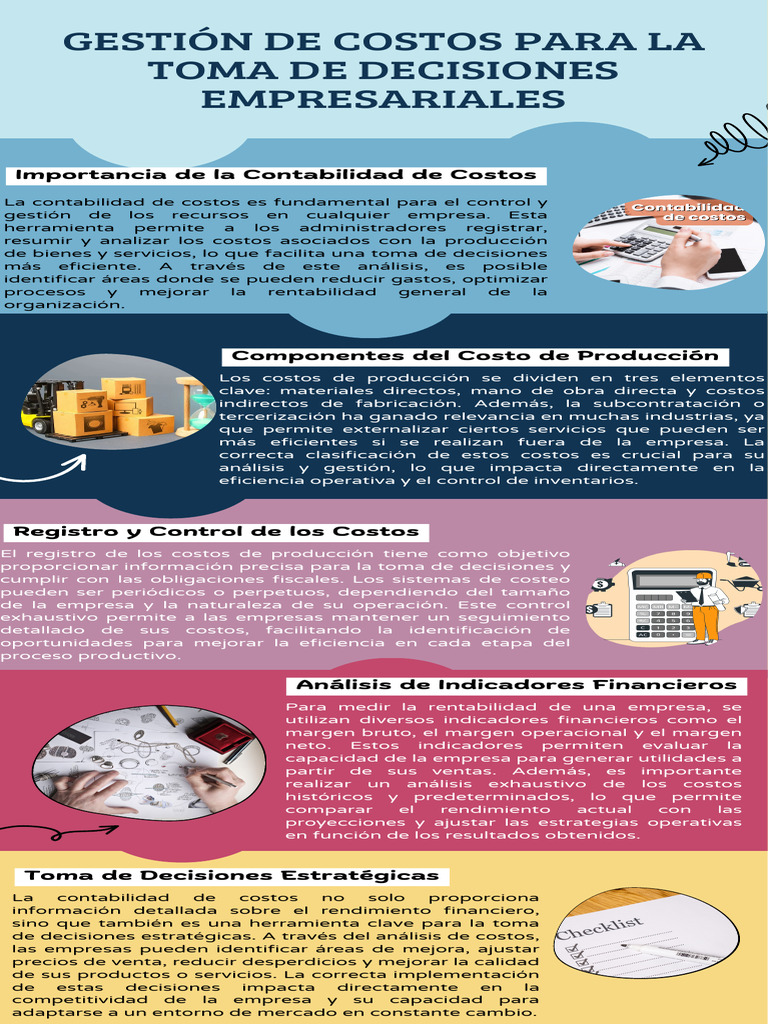 GESTIÓN DE COSTOS PARA LA TOMA DE DECISIONES EMPRESARIALES

Importancia de la Contabilidad de Costos

La contabilidad de costos es fundamental para el control y gestión de los recursos en cualquier empresa. Esta herramienta permite a los administradores registrar, resumir y analizar los costos asociados con la producción de bienes y servicios, lo que facilita una toma de decisiones más eficiente. A través de este análisis, es posible identificar áreas donde se pueden reducir gastos, optimizar procesos y mejorar la rentabilidad general de la organización.

Contabilidad de costos

Componentes del Costo de Producción

Los costos de producción se dividen en tres elementos clave: materiales directos, mano de obra directa y costos indirectos de fabricación. Además, la subcontratación o tercerización ha ganado relevancia en muchas industrias, ya que permite externalizar ciertos servicios que pueden ser más eficientes si se realizan fuera de la empresa. La correcta clasificación de estos costos es crucial para su análisis y gestión, lo que impacta directamente en la eficiencia operativa y el control de inventarios.

Registro y Control de los Costos

El registro de los costos de producción tiene como objetivo proporcionar información precisa para la toma de decisiones y cumplir con las obligaciones fiscales. Los sistemas de costeo pueden ser periódicos o perpetuos, dependiendo del tamaño de la empresa y la naturaleza de su operación. Este control exhaustivo permite a las empresas mantener un seguimiento detallado de sus costos, facilitando la identificación de oportunidades para mejorar la eficiencia en cada etapa del proceso productivo.

Análisis de Indicadores Financieros

Para medir la rentabilidad de una empresa, se utilizan diversos indicadores financieros como el margen bruto, el margen operacional y el margen neto. Estos indicadores permiten evaluar la capacidad de la empresa para generar utilidades a partir de sus ventas. Además, es importante realizar un análisis exhaustivo de los costos históricos y predeterminados, lo que permite comparar el rendimiento actual con las proyecciones y ajustar las estrategias operativas en función de los resultados obtenidos.

Toma de Decisiones Estratégicas

La contabilidad de costos no solo proporciona información detallada sobre el rendimiento financiero, sino que también es una herramienta clave para la toma de decisiones estratégicas. A través del análisis de costos, las empresas pueden identificar áreas de mejora, ajustar precios de venta, reducir desperdicios y mejorar la calidad de sus productos o servicios. La correcta implementación de estas decisiones impacta directamente en la competitividad de la empresa y su capacidad para adaptarse a un entorno de mercado en constante cambio.

Checklist